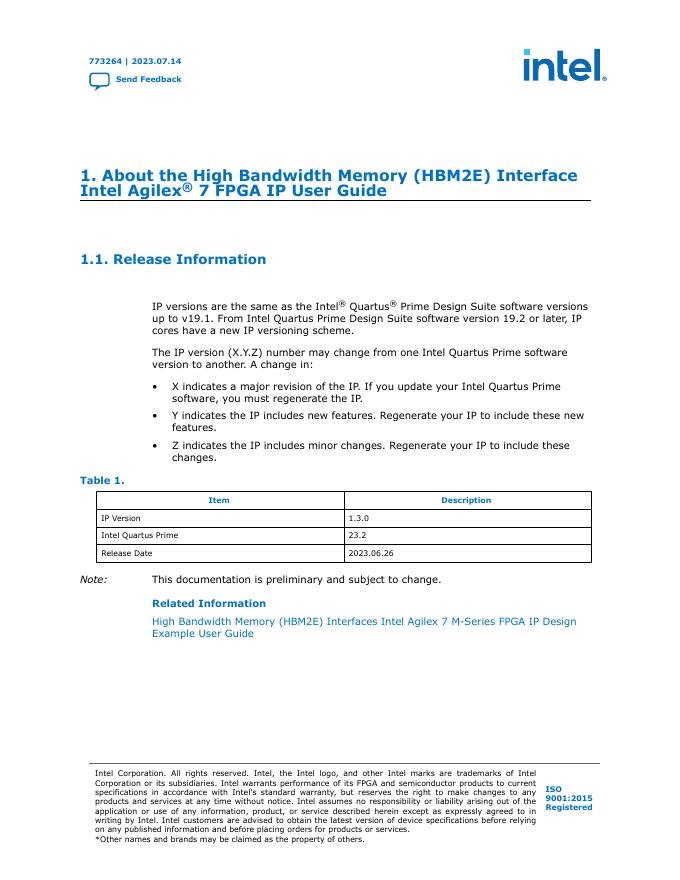 773264 | 2023.07.14

Send Feedback

intel.

1. About the High Bandwidth Memory (HBM2E) Interface Intel Agilex® 7 FPGA IP User Guide

1.1. Release Information

IP versions are the same as the Intel® Quartus® Prime Design Suite software versions up to v19.1. From Intel Quartus Prime Design Suite software version 19.2 or later, IP cores have a new IP versioning scheme.

The IP version (X.Y.Z) number may change from one Intel Quartus Prime software version to another. A change in:

• X indicates a major revision of the IP. If you update your Intel Quartus Prime software, you must regenerate the IP.
• Y indicates the IP includes new features. Regenerate your IP to include these new features.
• Z indicates the IP includes minor changes. Regenerate your IP to include these changes.

Table 1.

| Item | Description |
|---|---|
| IP Version | 1.3.0 |
| Intel Quartus Prime | 23.2 |
| Release Date | 2023.06.26 |

Note: This documentation is preliminary and subject to change.

Related Information

High Bandwidth Memory (HBM2E) Interfaces Intel Agilex 7 M-Series FPGA IP Design Example User Guide

Intel Corporation. All rights reserved. Intel, the Intel logo, and other Intel marks are trademarks of Intel Corporation or its subsidiaries. Intel warrants performance of its FPGA and semiconductor products to current specifications in accordance with Intel's standard warranty, but reserves the right to make changes to any products and services at any time without notice. Intel assumes no responsibility or liability arising out of the application or use of any information, product, or service described herein except as expressly agreed to in writing by Intel. Intel customers are advised to obtain the latest version of device specifications before relying on any published information and before placing orders for products or services.
*Other names and brands may be claimed as the property of others.

ISO 9001:2015 Registered